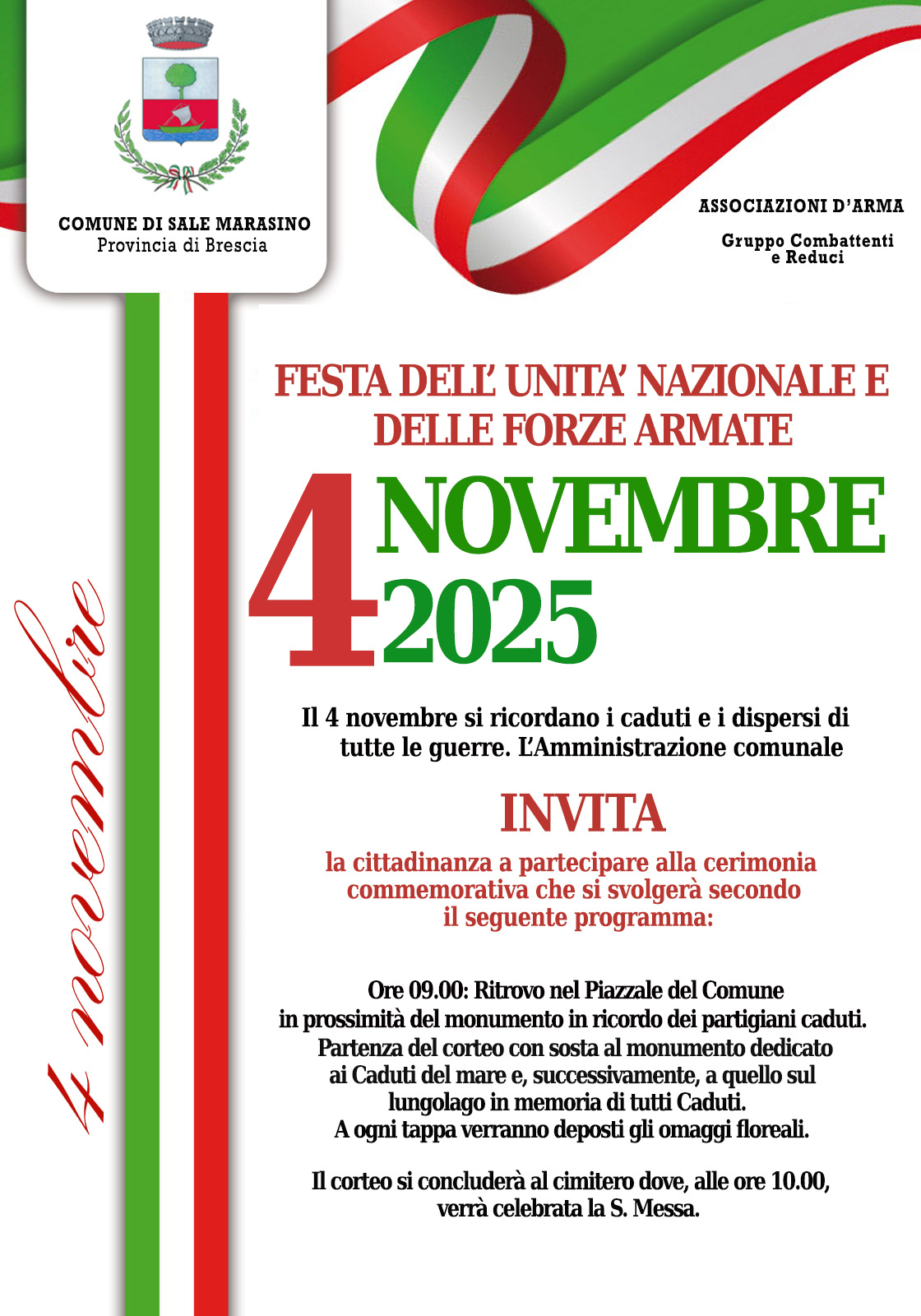 COMUNE DI SALE MARASINO
Provincia di Brescia

ASSOCIAZIONI D'ARMA

Gruppo Combattenti e Reduci

4 novembre

FESTA DELL' UNITA' NAZIONALE E DELLE FORZE ARMATE

4 NOVEMBRE 2025

Il 4 novembre si ricordano i caduti e i dispersi di tutte le guerre. L'Amministrazione comunale

INVITA

la cittadinanza a partecipare alla cerimonia commemorativa che si svolgerà secondo il seguente programma:

Ore 09.00: Ritrovo nel Piazzale del Comune in prossimità del monumento in ricordo dei partigiani caduti. Partenza del corteo con sosta al monumento dedicato ai Caduti del mare e, successivamente, a quello sul lungolago in memoria di tutti Caduti. A ogni tappa verranno deposti gli omaggi floreali.

Il corteo si concluderà al cimitero dove, alle ore 10.00, verrà celebrata la S. Messa.